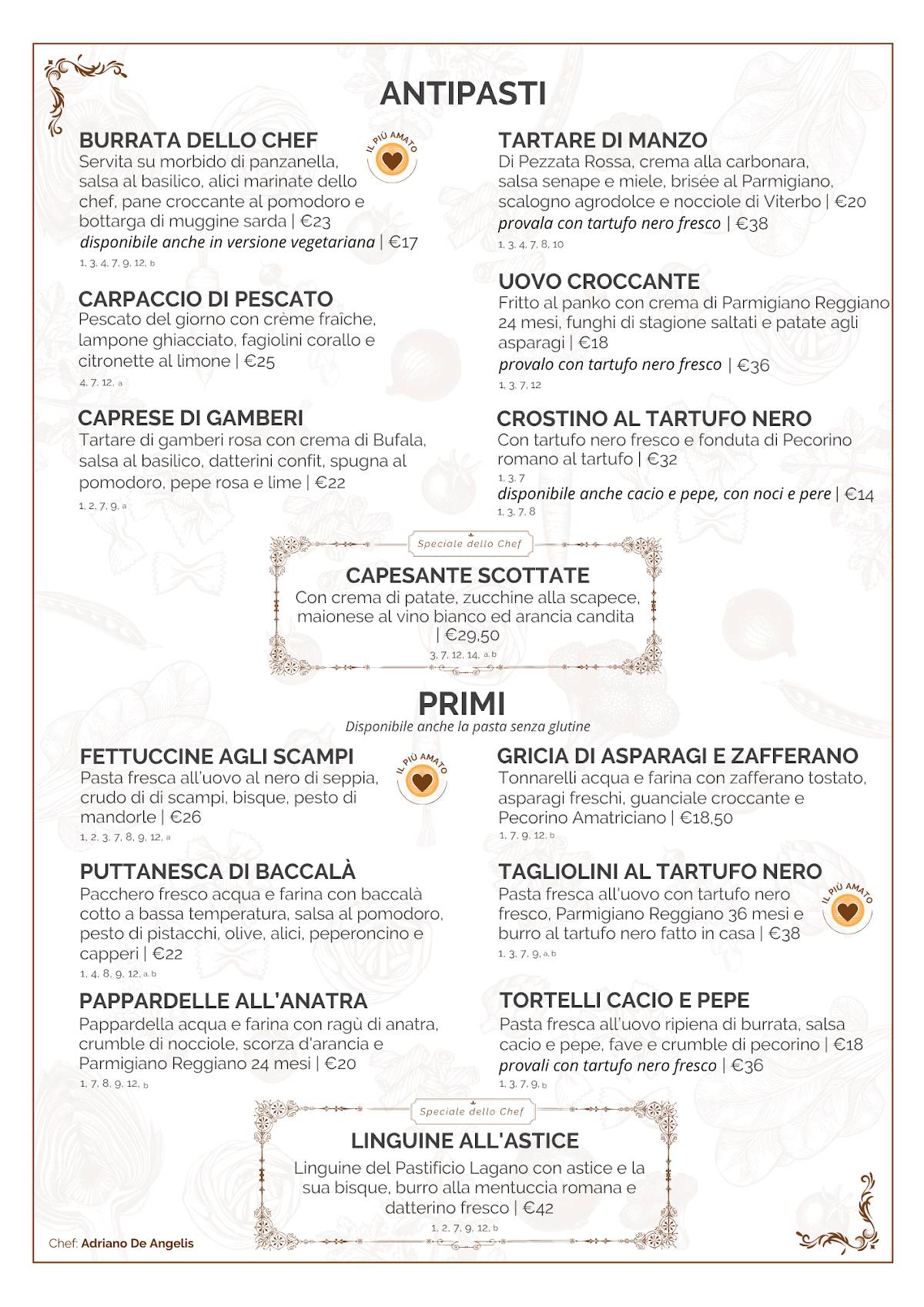 ANTIPASTI

BURRATA DELLO CHEF

IL PIÙ AMATO

Servita su morbido di panzanella, salsa al basilico, alici marinate dello chef, pane croccante al pomodoro e bottarga di muggine sarda | €23

disponibile anche in versione vegetariana | €17

1, 3, 4, 7, 9, 12, b

CARPACCIO DI PESCATO

Pescato del giorno con crème fraîche, lampone ghiacciato, fagiolini corallo e citronette al limone | €25

4, 7, 12, a

CAPRESE DI GAMBERI

Tartare di gamberi rosa con crema di Bufala, salsa al basilico, datterini confit, spugna al pomodoro, pepe rosa e lime | €22

1, 2, 7, 9, a

TARTARE DI MANZO

Di Pezzata Rossa, crema alla carbonara, salsa senape e miele, brisée al Parmigiano, scalogno agrodolce e nocciole di Viterbo | €20

provala con tartufo nero fresco | €38

1, 3, 4, 7, 8, 10

UOVO CROCCANTE

Fritto al panko con crema di Parmigiano Reggiano 24 mesi, funghi di stagione saltati e patate agli asparagi | €18

provalo con tartufo nero fresco | €36

1, 3, 7, 12

CROSTINO AL TARTUFO NERO

Con tartufo nero fresco e fonduta di Pecorino romano al tartufo | €32

1, 3, 7

disponibile anche cacio e pepe, con noci e pere | €14

1, 3, 7, 8

Speciale dello Chef

CAPESANTE SCOTTATE

Con crema di patate, zucchine alla scapece, maionese al vino bianco ed arancia candita | €29,50

3, 7, 12, 14, a, b

PRIMI

Disponibile anche la pasta senza glutine

FETTUCCINE AGLI SCAMPI

IL PIÙ AMATO

Pasta fresca all'uovo al nero di seppia, crudo di di scampi, bisque, pesto di mandorle | €26

1, 2, 3, 7, 8, 9, 12, a

PUTTANESCA DI BACCALÀ

Pacchero fresco acqua e farina con baccalà cotto a bassa temperatura, salsa al pomodoro, pesto di pistacchi, olive, alici, peperoncino e capperi | €22

1, 4, 8, 9, 12, a, b

PAPPARDELLE ALL'ANATRA

Pappardella acqua e farina con ragù di anatra, crumble di nocciole, scorza d'arancia e Parmigiano Reggiano 24 mesi | €20

1, 7, 8, 9, 12, b

GRICIA DI ASPARAGI E ZAFFERANO

Tonnarelli acqua e farina con zafferano tostato, asparagi freschi, guanciale croccante e Pecorino Amatriciano | €18,50

1, 7, 9, 12, b

TAGLIOLINI AL TARTUFO NERO

IL PIÙ AMATO

Pasta fresca all'uovo con tartufo nero fresco, Parmigiano Reggiano 36 mesi e burro al tartufo nero fatto in casa | €38

1, 3, 7, 9, a, b

TORTELLI CACIO E PEPE

Pasta fresca all'uovo ripiena di burrata, salsa cacio e pepe, fave e crumble di pecorino | €18

provali con tartufo nero fresco | €36

1, 3, 7, 9, b

Speciale dello Chef

LINGUINE ALL'ASTICE

Linguine del Pastificio Lagano con astice e la sua bisque, burro alla mentuccia romana e datterino fresco | €42

1, 2, 7, 9, 12, b

Chef: Adriano De Angelis